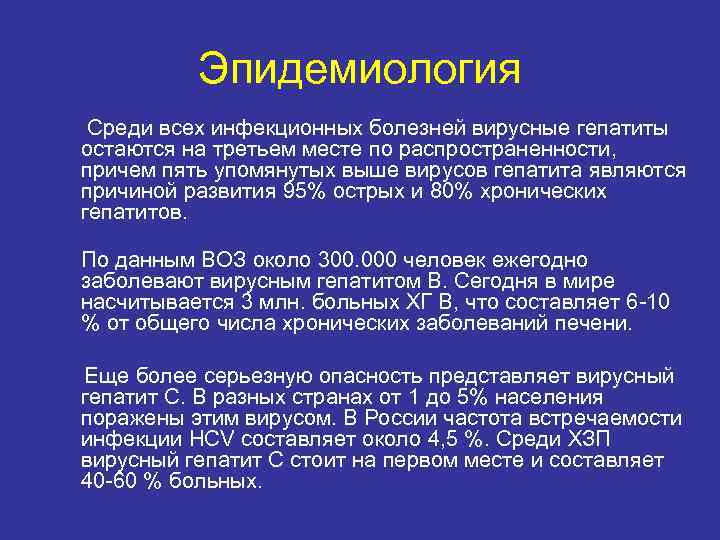 Эпидемиология

Среди всех инфекционных болезней вирусные гепатиты остаются на третьем месте по распространенности, причем пять упомянутых выше вирусов гепатита являются причиной развития 95% острых и 80% хронических гепатитов.

По данным ВОЗ около 300.000 человек ежегодно заболевают вирусным гепатитом В. Сегодня в мире насчитывается 3 млн. больных ХГ В, что составляет 6-10 % от общего числа хронических заболеваний печени.

Еще более серьезную опасность представляет вирусный гепатит С. В разных странах от 1 до 5% населения поражены этим вирусом. В России частота встречаемости инфекции HCV составляет около 4,5 %. Среди ХЗП вирусный гепатит С стоит на первом месте и составляет 40-60 % больных.